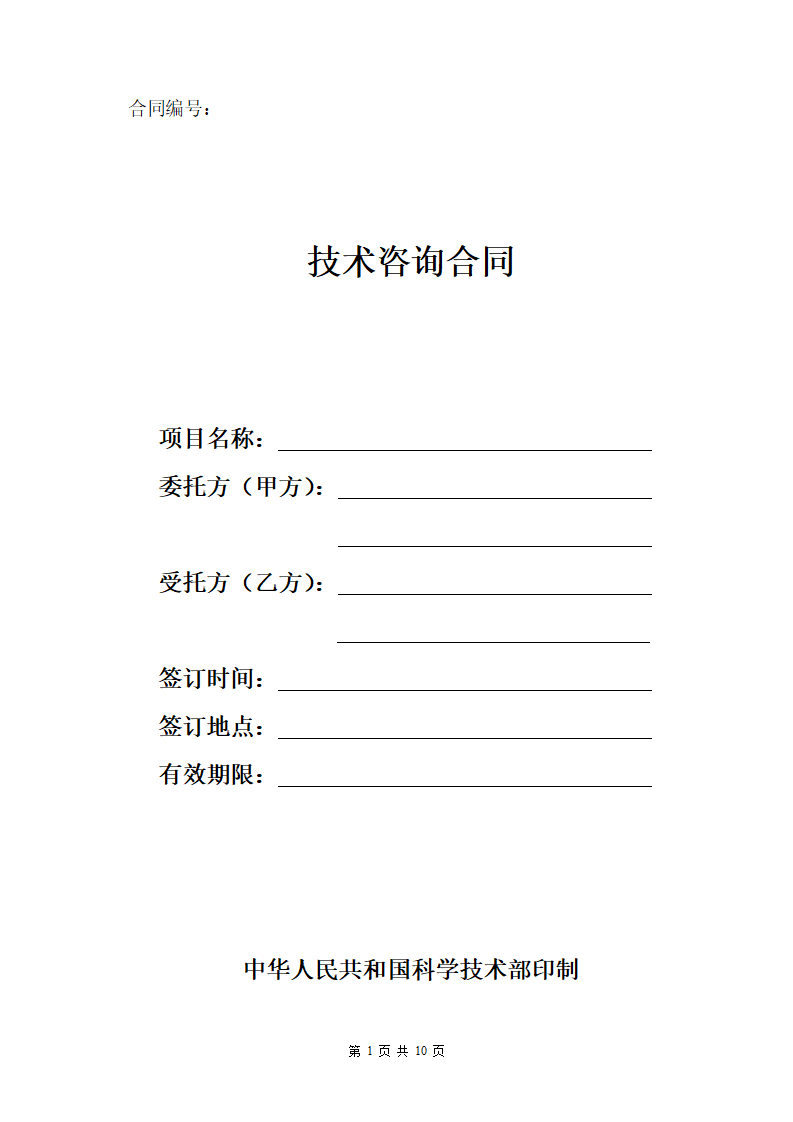 合同编号：

技术咨询合同

项目名称：

委托方（甲方）：

受托方（乙方）：

签订时间：

签订地点：

有效期限：

中华人民共和国科学技术部印制

第 1 页 共 10 页